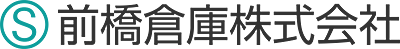 S 前橋倉庫株式会社